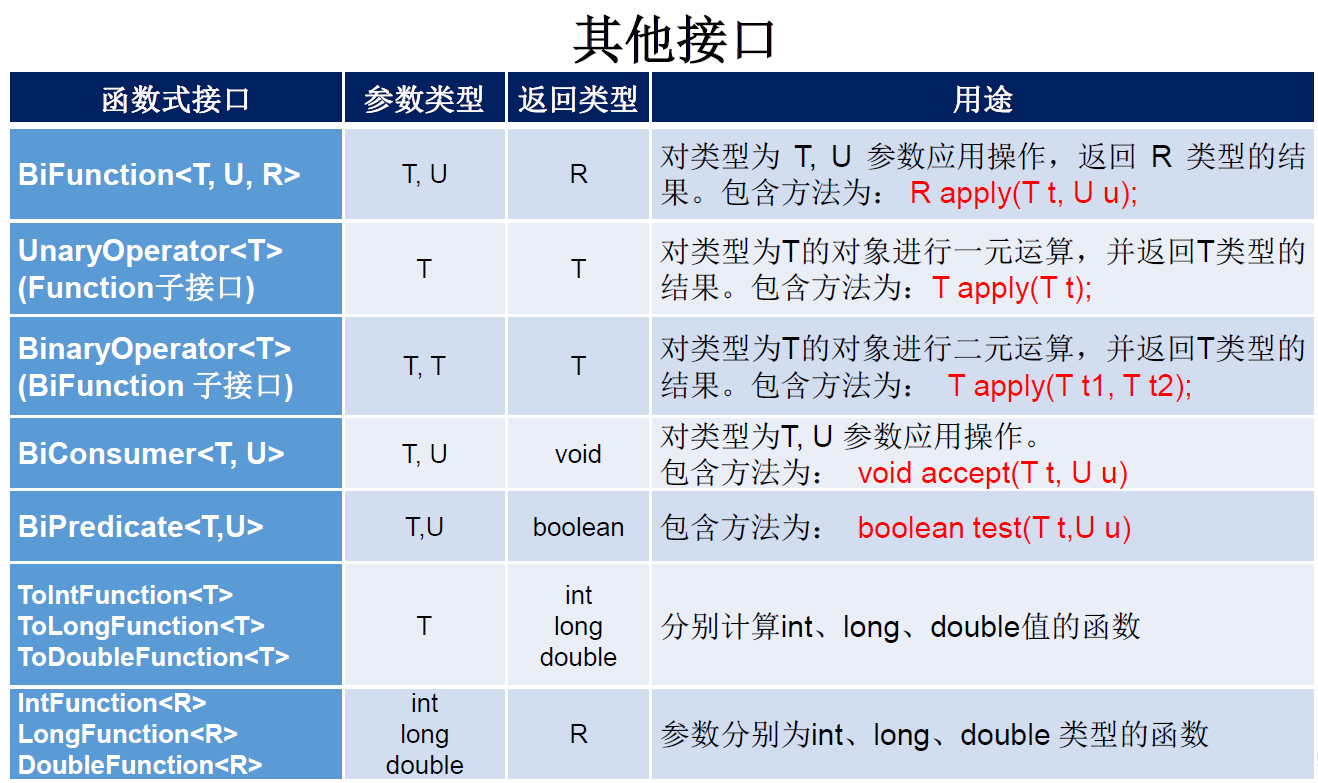 其他接口

| 函数式接口 | 参数类型 | 返回类型 | 用途 |
|---|---|---|---|
| BiFunction<T, U, R> | T, U | R | 对类型为 T, U 参数应用操作，返回 R 类型的结果。包含方法为： R apply(T t, U u); |
| UnaryOperator<T> (Function子接口) | T | T | 对类型为T的对象进行一元运算，并返回T类型的结果。包含方法为：T apply(T t); |
| BinaryOperator<T> (BiFunction 子接口) | T, T | T | 对类型为T的对象进行二元运算，并返回T类型的结果。包含方法为： T apply(T t1, T t2); |
| BiConsumer<T, U> | T, U | void | 对类型为T, U 参数应用操作。包含方法为： void accept(T t, U u) |
| BiPredicate<T,U> | T,U | boolean | 包含方法为： boolean test(T t,U u) |
| ToIntFunction<T> ToLongFunction<T> ToDoubleFunction<T> | T | int long double | 分别计算int、long、double值的函数 |
| IntFunction<R> LongFunction<R> DoubleFunction<R> | int long double | R | 参数分别为int、long、double 类型的函数 |